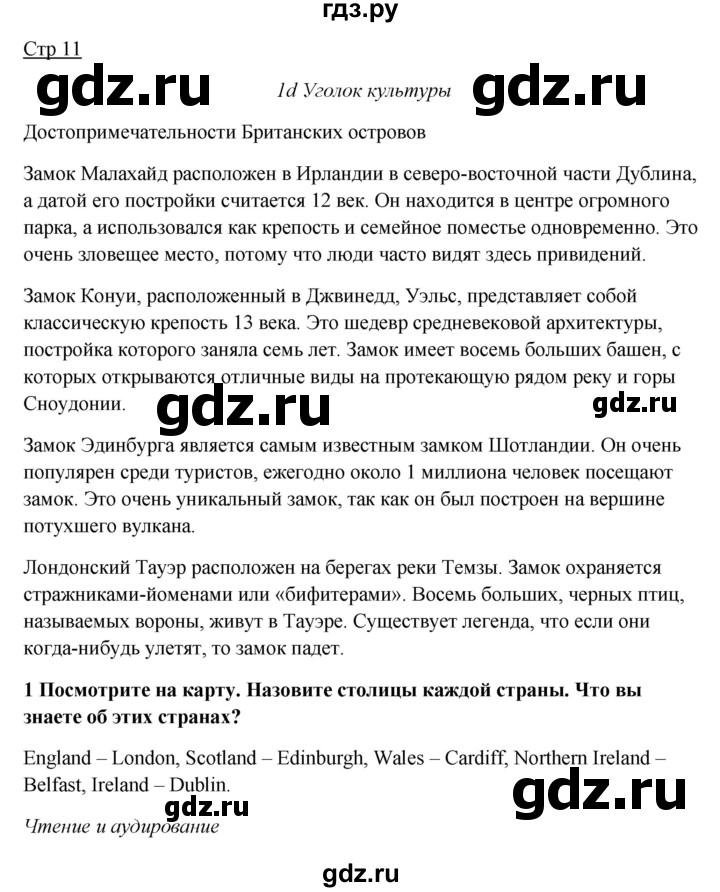 гдз.ру

Стр 11

gdz.ru 1d Уголок культуры gdz.ru

Достопримечательности Британских островов

Замок Малахайд расположен в Ирландии в северо-восточной части Дублина, а датой его постройки считается 12 век. Он находится в центре огромного парка, а использовался как крепость и семейное поместье одновременно. Это очень зловещее место, потому что люди часто видят здесь привидений.

Замок Конуи, расположенный в Джвинедд, Уэльс, представляет собой классическую крепость 13 века. Это шедевр средневековой архитектуры, постройка которого заняла семь лет. Замок имеет восемь больших башен, с которых открываются отличные виды на протекающую рядом реку и горы Сноудонии.

gdz.ru gdz.ru

Замок Эдинбурга является самым известным замком Шотландии. Он очень популярен среди туристов, ежегодно около 1 миллиона человек посещают замок. Это очень уникальный замок, так как он был построен на вершине потухшего вулкана.

Лондонский Тауэр расположен на берегах реки Темзы. Замок охраняется стражниками-йоменами или «бифитерами». Восемь больших, черных птиц, называемых вороны, живут в Тауэре. Существует легенда, что если они когда-нибудь улетят, то замок падет.

**1 Посмотрите на карту. Назовите столицы каждой страны. Что вы знаете об этих странах?**

England – London, Scotland – Edinburgh, Wales – Cardiff, Northern Ireland – Belfast, Ireland – Dublin.

gdz.ru gdz.ru

Чтение и аудирование

gdz.ru